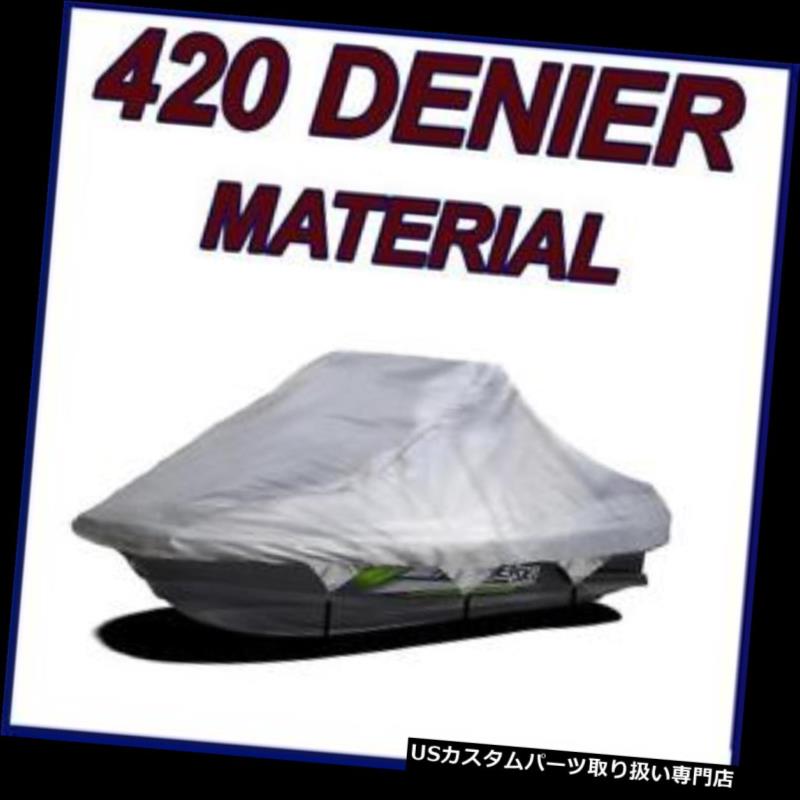 420 DENIER
MATERIAL

USカスタムパーツ取り扱い専門店